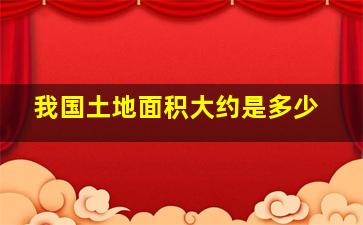 我国土地面积大约是多少